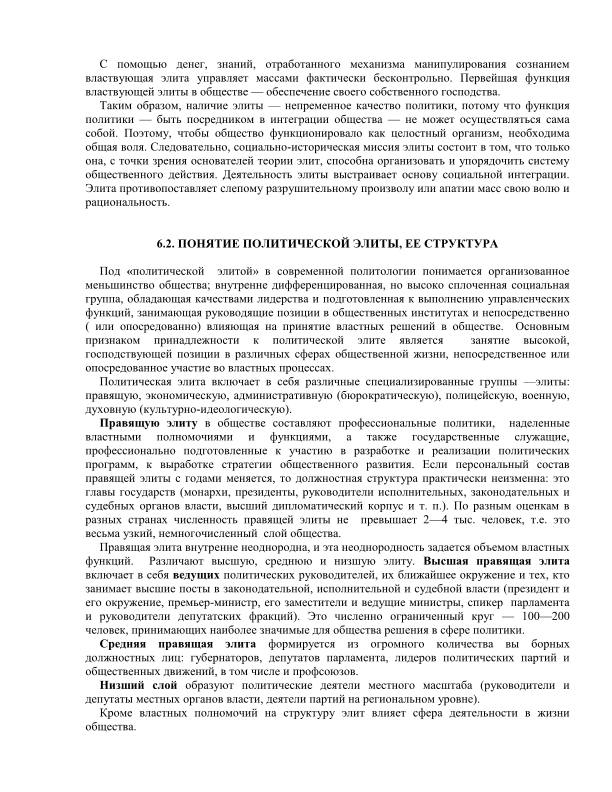 С помощью денег, знаний, отработанного механизма манипулирования сознанием властвующая элита управляет массами фактически бесконтрольно. Первейшая функция властвующей элиты в обществе — обеспечение своего собственного господства.

Таким образом, наличие элиты — непременное качество политики, потому что функция политики — быть посредником в интеграции общества — не может осуществляться сама собой. Поэтому, чтобы общество функционировало как целостный организм, необходима общая воля. Следовательно, социально-историческая миссия элиты состоит в том, что только она, с точки зрения основателей теории элит, способна организовать и упорядочить систему общественного действия. Деятельность элиты выстраивает основу социальной интеграции. Элита противопоставляет слепому разрушительному произволу или апатии масс свою волю и рациональность.

6.2. ПОНЯТИЕ ПОЛИТИЧЕСКОЙ ЭЛИТЫ, ЕЕ СТРУКТУРА

Под «политической элитой» в современной политологии понимается организованное меньшинство общества; внутренне дифференцированная, но высоко сплоченная социальная группа, обладающая качествами лидерства и подготовленная к выполнению управленческих функций, занимающая руководящие позиции в общественных институтах и непосредственно ( или опосредованно) влияющая на принятие властных решений в обществе. Основным признаком принадлежности к политической элите является занятие высокой, господствующей позиции в различных сферах общественной жизни, непосредственное или опосредованное участие во властных процессах.

Политическая элита включает в себя различные специализированные группы —элиты: правящую, экономическую, административную (бюрократическую), полицейскую, военную, духовную (культурно-идеологическую).

Правящую элиту в обществе составляют профессиональные политики, наделенные властными полномочиями и функциями, а также государственные служащие, профессионально подготовленные к участию в разработке и реализации политических программ, к выработке стратегии общественного развития. Если персональный состав правящей элиты с годами меняется, то должностная структура практически неизменна: это главы государств (монархи, президенты, руководители исполнительных, законодательных и судебных органов власти, высший дипломатический корпус и т. п.). По разным оценкам в разных странах численность правящей элиты не превышает 2—4 тыс. человек, т.е. это весьма узкий, немногочисленный слой общества.

Правящая элита внутренне неоднородна, и эта неоднородность задается объемом властных функций. Различают высшую, среднюю и низшую элиту. Высшая правящая элита включает в себя ведущих политических руководителей, их ближайшее окружение и тех, кто занимает высшие посты в законодательной, исполнительной и судебной власти (президент и его окружение, премьер-министр, его заместители и ведущие министры, спикер парламента и руководители депутатских фракций). Это численно ограниченный круг — 100—200 человек, принимающих наиболее значимые для общества решения в сфере политики.

Средняя правящая элита формируется из огромного количества вы борных должностных лиц: губернаторов, депутатов парламента, лидеров политических партий и общественных движений, в том числе и профсоюзов.

Низший слой образуют политические деятели местного масштаба (руководители и депутаты местных органов власти, деятели партий на региональном уровне).

Кроме властных полномочий на структуру элит влияет сфера деятельности в жизни общества.